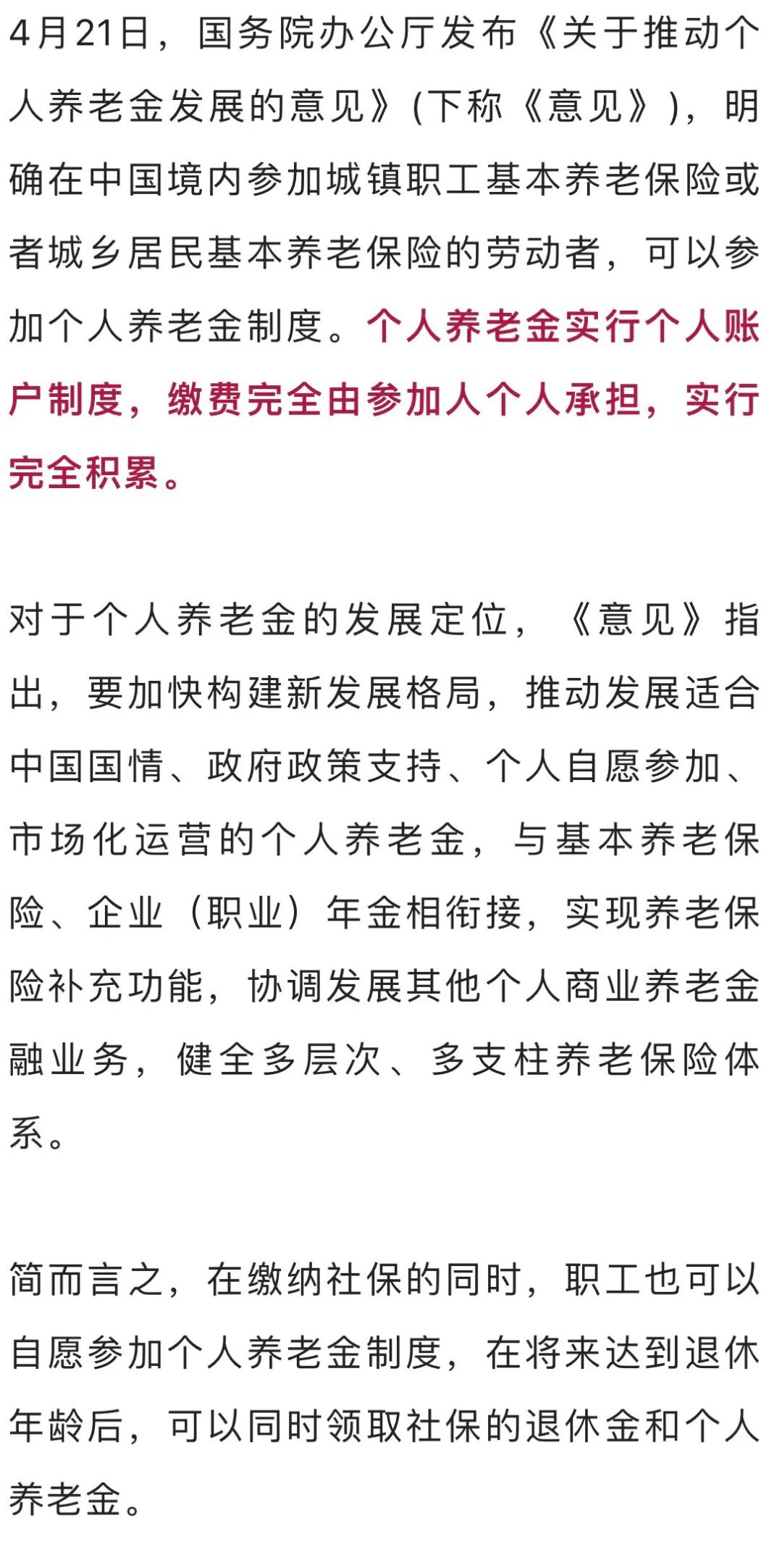 4月21日，国务院办公厅发布《关于推动个人养老金发展的意见》(下称《意见》)，明确在中国境内参加城镇职工基本养老保险或者城乡居民基本养老保险的劳动者，可以参加个人养老金制度。个人养老金实行个人账户制度，缴费完全由参加人个人承担，实行完全积累。

对于个人养老金的发展定位，《意见》指出，要加快构建新发展格局，推动发展适合中国国情、政府政策支持、个人自愿参加、市场化运营的个人养老金，与基本养老保险、企业（职业）年金相衔接，实现养老保险补充功能，协调发展其他个人商业养老金融业务，健全多层次、多支柱养老保险体系。

简而言之，在缴纳社保的同时，职工也可以自愿参加个人养老金制度，在将来达到退休年龄后，可以同时领取社保的退休金和个人养老金。